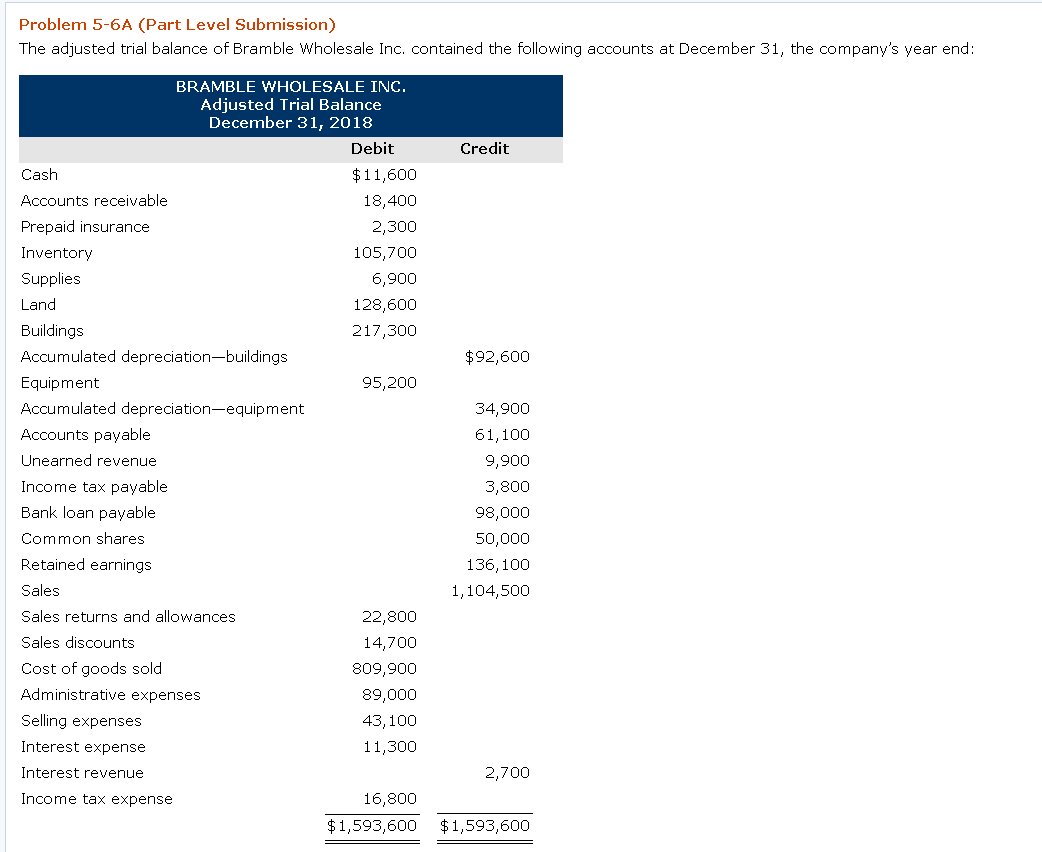 Problem 5-6A (Part Level Submission)

The adjusted trial balance of Bramble Wholesale Inc. contained the following accounts at December 31, the company's year end:

BRAMBLE WHOLESALE INC.
Adjusted Trial Balance
December 31, 2018

| | Debit | Credit |
|---|---|---|
| Cash | $11,600 | |
| Accounts receivable | 18,400 | |
| Prepaid insurance | 2,300 | |
| Inventory | 105,700 | |
| Supplies | 6,900 | |
| Land | 128,600 | |
| Buildings | 217,300 | |
| Accumulated depreciation—buildings | | $92,600 |
| Equipment | 95,200 | |
| Accumulated depreciation—equipment | | 34,900 |
| Accounts payable | | 61,100 |
| Unearned revenue | | 9,900 |
| Income tax payable | | 3,800 |
| Bank loan payable | | 98,000 |
| Common shares | | 50,000 |
| Retained earnings | | 136,100 |
| Sales | | 1,104,500 |
| Sales returns and allowances | 22,800 | |
| Sales discounts | 14,700 | |
| Cost of goods sold | 809,900 | |
| Administrative expenses | 89,000 | |
| Selling expenses | 43,100 | |
| Interest expense | 11,300 | |
| Interest revenue | | 2,700 |
| Income tax expense | 16,800 | |
| | $1,593,600 | $1,593,600 |